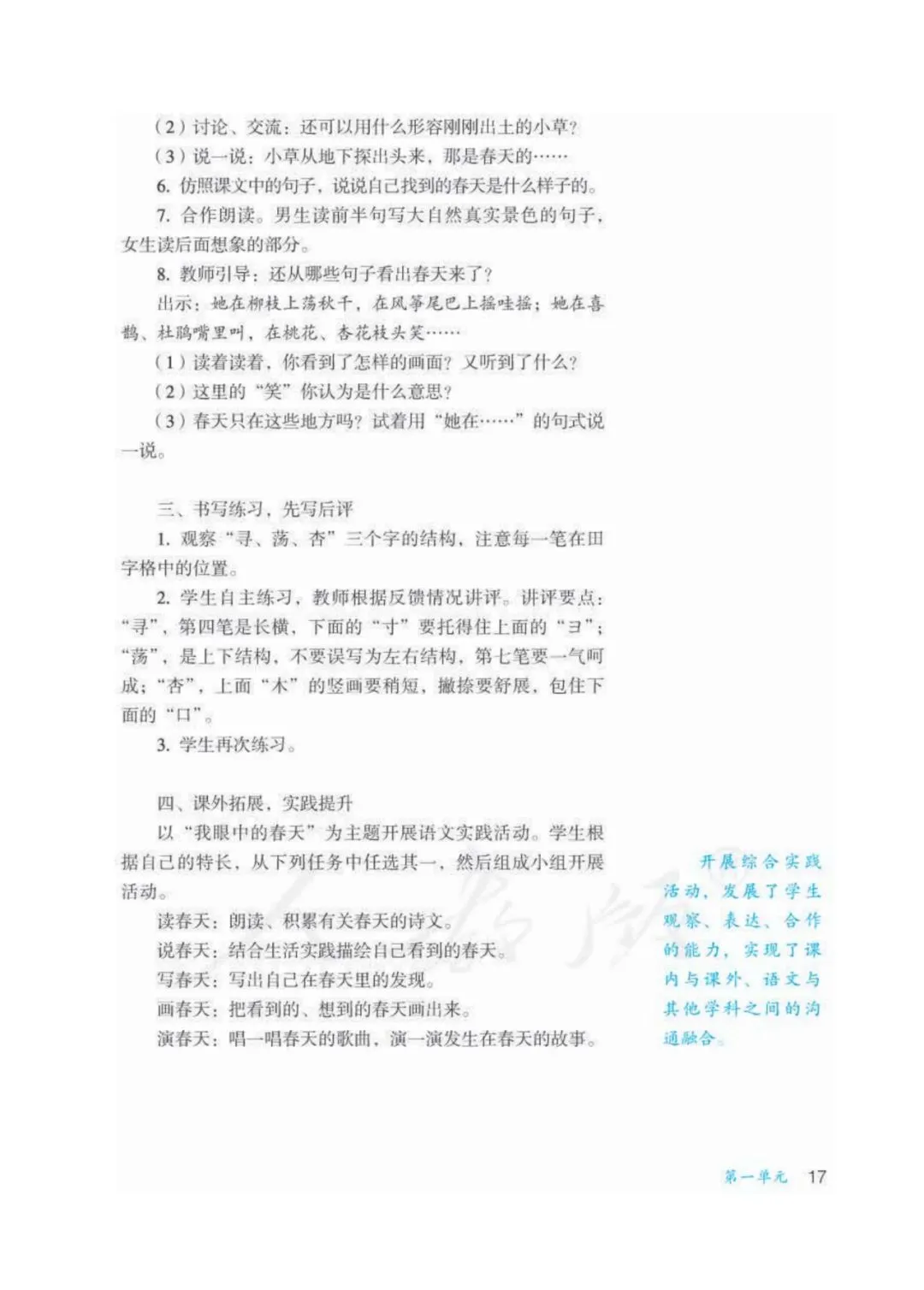 （2）讨论、交流：还可以用什么形容刚刚出土的小草？

（3）说一说：小草从地下探出头来，那是春天的……

6. 仿照课文中的句子，说说自己找到的春天是什么样子的。

7. 合作朗读。男生读前半句写大自然真实景色的句子，女生读后面想象的部分。

8. 教师引导：还从哪些句子看出春天来了？

出示：她在柳枝上荡秋千，在风筝尾巴上摇哇摇；她在喜鹊、杜鹃嘴里叫，在桃花、杏花枝头笑……

（1）读着读着，你看到了怎样的画面？又听到了什么？

（2）这里的“笑”你认为是什么意思？

（3）春天只在这些地方吗？试着用“她在……”的句式说一说。

三、书写练习，先写后评

1. 观察“寻、荡、杏”三个字的结构，注意每一笔在田字格中的位置。

2. 学生自主练习，教师根据反馈情况讲评。讲评要点：“寻”，第四笔是长横，下面的“寸”要托得住上面的“彐”；“荡”，是上下结构，不要误写为左右结构，第七笔要一气呵成；“杏”，上面“木”的竖画要稍短，撇捺要舒展，包住下面的“口”。

3. 学生再次练习。

四、课外拓展，实践提升

以“我眼中的春天”为主题开展语文实践活动。学生根据自己的特长，从下列任务中任选其一，然后组成小组开展活动。

读春天：朗读、积累有关春天的诗文。

说春天：结合生活实践描绘自己看到的春天。

写春天：写出自己在春天里的发现。

画春天：把看到的、想到的春天画出来。

演春天：唱一唱春天的歌曲，演一演发生在春天的故事。

开展综合实践活动，发展了学生观察、表达、合作的能力，实现了课内与课外、语文与其他学科之间的沟通融合。

第一单元 17